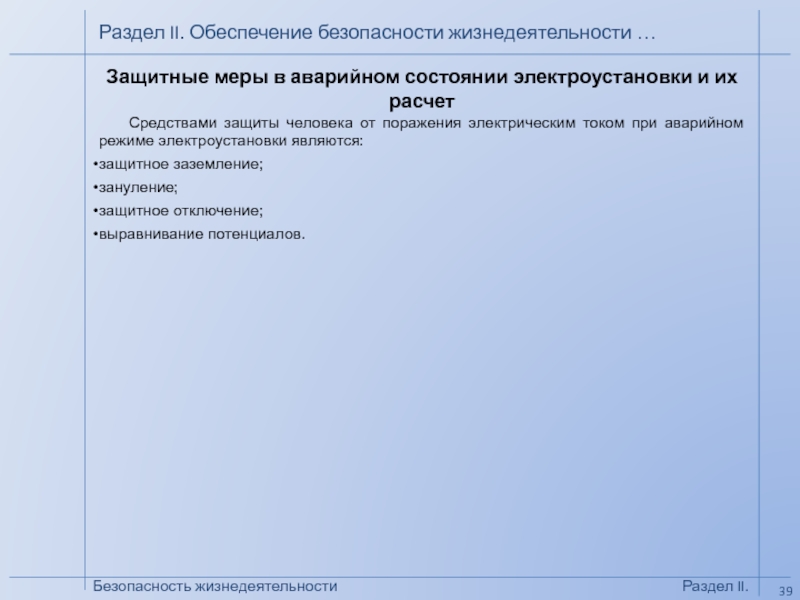 Раздел II. Обеспечение безопасности жизнедеятельности …

Защитные меры в аварийном состоянии электроустановки и их расчет

Средствами защиты человека от поражения электрическим током при аварийном режиме электроустановки являются:

•защитное заземление;

•зануление;

•защитное отключение;

•выравнивание потенциалов.

Безопасность жизнедеятельности

Раздел II.

39